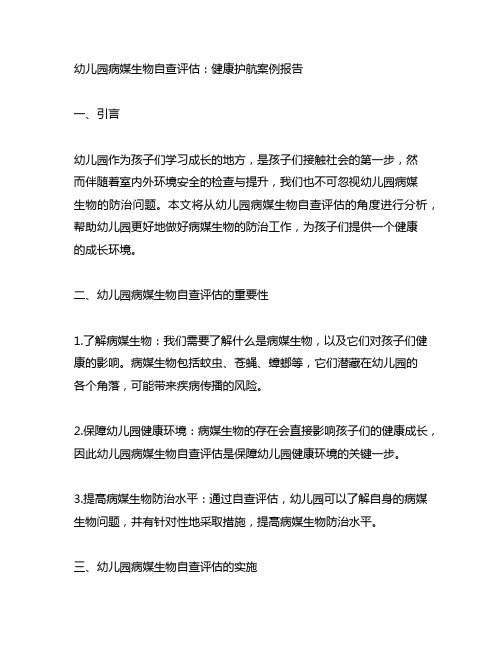 幼儿园病媒生物自查评估：健康护航案例报告

一、引言

幼儿园作为孩子们学习成长的地方，是孩子们接触社会的第一步，然而伴随着室内外环境安全的检查与提升，我们也不可忽视幼儿园病媒生物的防治问题。本文将从幼儿园病媒生物自查评估的角度进行分析，帮助幼儿园更好地做好病媒生物的防治工作，为孩子们提供一个健康的成长环境。

二、幼儿园病媒生物自查评估的重要性

1.了解病媒生物：我们需要了解什么是病媒生物，以及它们对孩子们健康的影响。病媒生物包括蚊虫、苍蝇、蟑螂等，它们潜藏在幼儿园的各个角落，可能带来疾病传播的风险。

2.保障幼儿园健康环境：病媒生物的存在会直接影响孩子们的健康成长，因此幼儿园病媒生物自查评估是保障幼儿园健康环境的关键一步。

3.提高病媒生物防治水平：通过自查评估，幼儿园可以了解自身的病媒生物问题，并有针对性地采取措施，提高病媒生物防治水平。

三、幼儿园病媒生物自查评估的实施